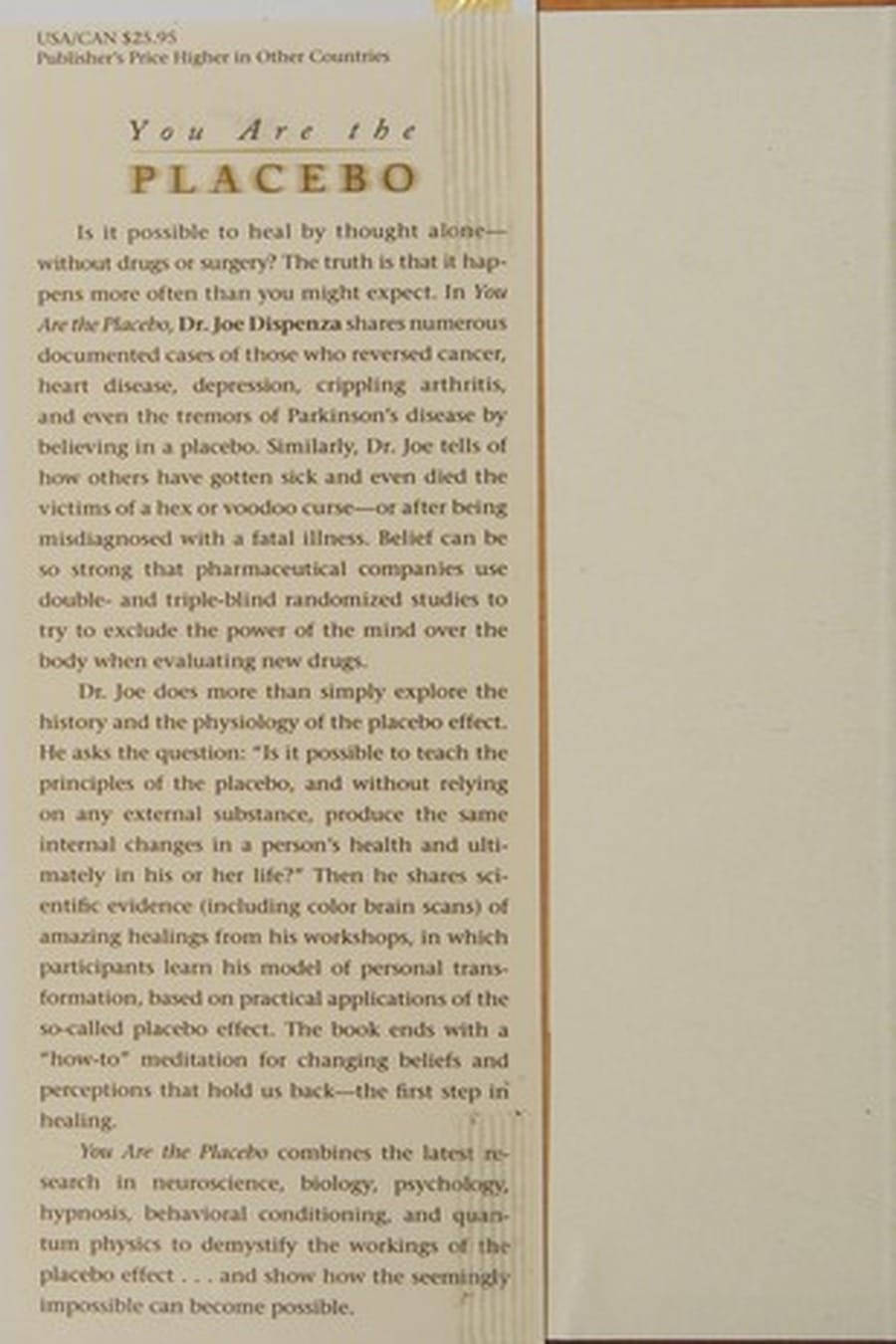 USA/CAN $25.95
Publisher's Price Higher in Other Countries

You Are the
PLACEBO

Is it possible to heal by thought alone—without drugs or surgery? The truth is that it happens more often than you might expect. In You Are the Placebo, Dr. Joe Dispenza shares numerous documented cases of those who reversed cancer, heart disease, depression, crippling arthritis, and even the tremors of Parkinson's disease by believing in a placebo. Similarly, Dr. Joe tells of how others have gotten sick and even died the victims of a hex or voodoo curse—or after being misdiagnosed with a fatal illness. Belief can be so strong that pharmaceutical companies use double- and triple-blind randomized studies to try to exclude the power of the mind over the body when evaluating new drugs.

Dr. Joe does more than simply explore the history and the physiology of the placebo effect. He asks the question: "Is it possible to teach the principles of the placebo, and without relying on any external substance, produce the same internal changes in a person's health and ultimately in his or her life?" Then he shares scientific evidence (including color brain scans) of amazing healings from his workshops, in which participants learn his model of personal transformation, based on practical applications of the so-called placebo effect. The book ends with a "how-to" meditation for changing beliefs and perceptions that hold us back—the first step in healing.

You Are the Placebo combines the latest research in neuroscience, biology, psychology, hypnosis, behavioral conditioning, and quantum physics to demystify the workings of the placebo effect . . . and show how the seemingly impossible can become possible.